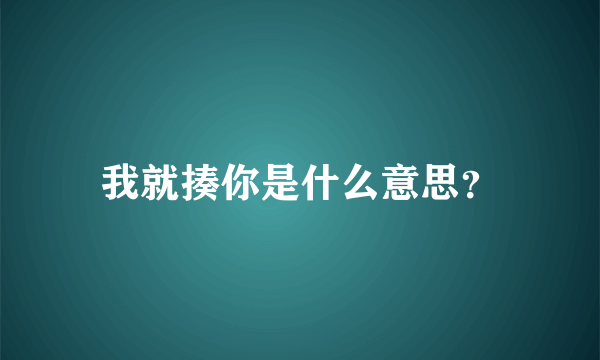 我就揍你是什么意思?